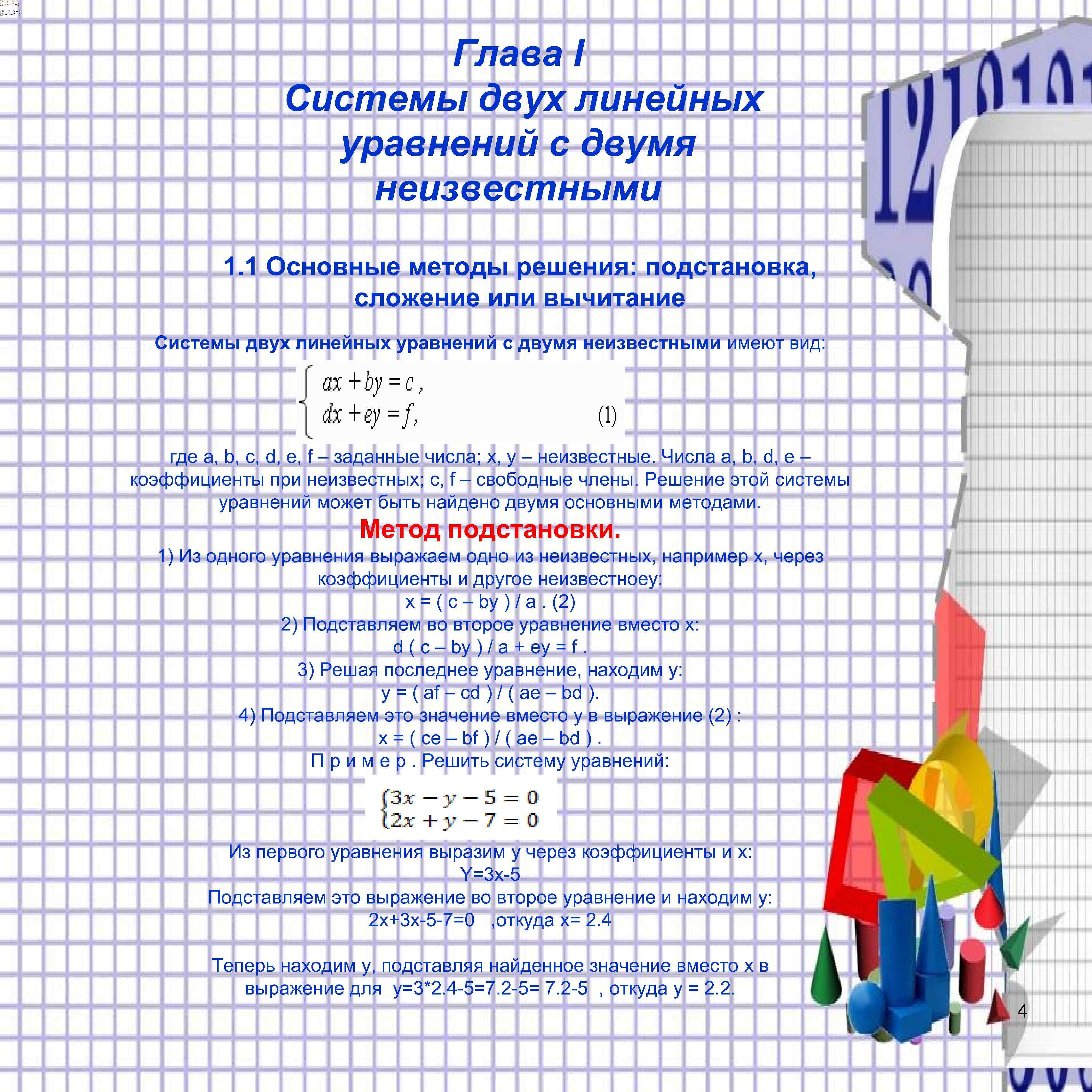 Глава I
Системы двух линейных уравнений с двумя неизвестными

1.1 Основные методы решения: подстановка, сложение или вычитание

Системы двух линейных уравнений с двумя неизвестными имеют вид:

$\begin{cases} ax + by = c, \\ dx + ey = f, \end{cases}$ (1)

где a, b, c, d, e, f – заданные числа; x, y – неизвестные. Числа a, b, d, e – коэффициенты при неизвестных; c, f – свободные члены. Решение этой системы уравнений может быть найдено двумя основными методами.

Метод подстановки.

1) Из одного уравнения выражаем одно из неизвестных, например x, через коэффициенты и другое неизвестноеy:
x = ( c – by ) / a . (2)
2) Подставляем во второе уравнение вместо x:
d ( c – by ) / a + ey = f .
3) Решая последнее уравнение, находим y:
y = ( af – cd ) / ( ae – bd ).
4) Подставляем это значение вместо y в выражение (2) :
x = ( ce – bf ) / ( ae – bd ) .
П р и м е р . Решить систему уравнений:

$\begin{cases} 3x - y - 5 = 0 \\ 2x + y - 7 = 0 \end{cases}$

Из первого уравнения выразим y через коэффициенты и x:
Y=3x-5
Подставляем это выражение во второе уравнение и находим y:
2x+3x-5-7=0 ,откуда x= 2.4

Теперь находим y, подставляя найденное значение вместо x в выражение для y=3*2.4-5=7.2-5= 7.2-5 , откуда y = 2.2.

4